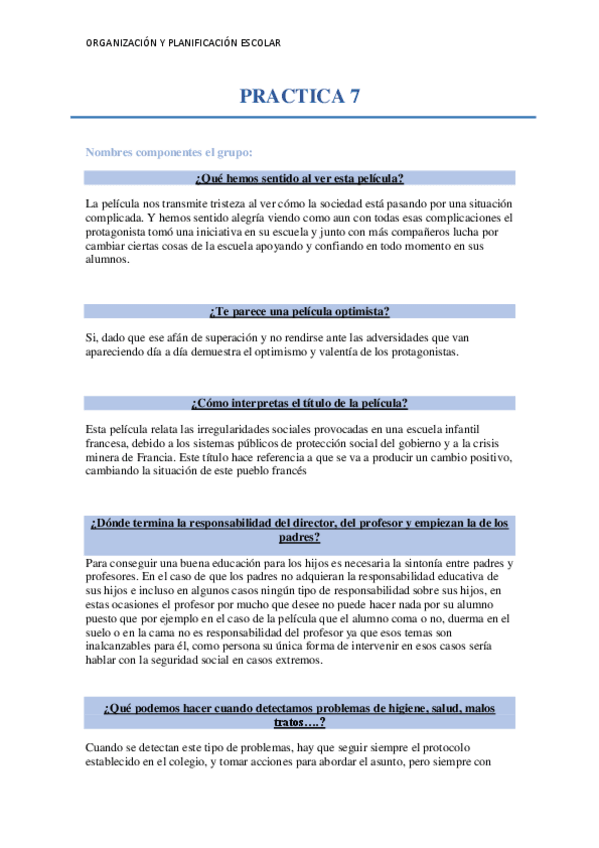 ORGANIZACIÓN Y PLANIFICACIÓN ESCOLAR

PRACTICA 7

Nombres componentes el grupo:

¿Qué hemos sentido al ver esta película?

La película nos transmite tristeza al ver cómo la sociedad está pasando por una situación complicada. Y hemos sentido alegría viendo como aun con todas esas complicaciones el protagonista tomó una iniciativa en su escuela y junto con más compañeros lucha por cambiar ciertas cosas de la escuela apoyando y confiando en todo momento en sus alumnos.

¿Te parece una película optimista?

Si, dado que ese afán de superación y no rendirse ante las adversidades que van apareciendo día a día demuestra el optimismo y valentía de los protagonistas.

¿Cómo interpretas el título de la película?

Esta película relata las irregularidades sociales provocadas en una escuela infantil francesa, debido a los sistemas públicos de protección social del gobierno y a la crisis minera de Francia. Este título hace referencia a que se va a producir un cambio positivo, cambiando la situación de este pueblo francés

¿Dónde termina la responsabilidad del director, del profesor y empiezan la de los padres?

Para conseguir una buena educación para los hijos es necesaria la sintonía entre padres y profesores. En el caso de que los padres no adquieran la responsabilidad educativa de sus hijos e incluso en algunos casos ningún tipo de responsabilidad sobre sus hijos, en estas ocasiones el profesor por mucho que desee no puede hacer nada por su alumno puesto que por ejemplo en el caso de la película que el alumno coma o no, duerma en el suelo o en la cama no es responsabilidad del profesor ya que esos temas son inalcanzables para él, como persona su única forma de intervenir en esos casos sería hablar con la seguridad social en casos extremos.

¿Qué podemos hacer cuando detectamos problemas de higiene, salud, malos tratos….?

Cuando se detectan este tipo de problemas, hay que seguir siempre el protocolo establecido en el colegio, y tomar acciones para abordar el asunto, pero siempre con